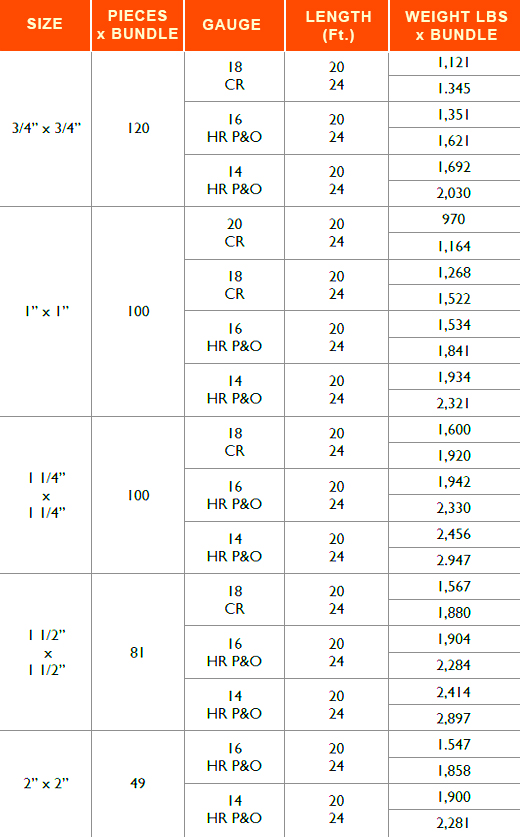 | SIZE | PIECES x BUNDLE | GAUGE | LENGTH (Ft.) | WEIGHT LBS x BUNDLE |
|---|---|---|---|---|
| 3/4" x 3/4" | 120 | 18 CR | 20 | 1,121 |
| | | | 24 | 1.345 |
| | | 16 HR P&O | 20 | 1,351 |
| | | | 24 | 1,621 |
| | | 14 HR P&O | 20 | 1,692 |
| | | | 24 | 2,030 |
| 1" x 1" | 100 | 20 CR | 20 | 970 |
| | | | 24 | 1,164 |
| | | 18 CR | 20 | 1,268 |
| | | | 24 | 1,522 |
| | | 16 HR P&O | 20 | 1,534 |
| | | | 24 | 1,841 |
| | | 14 HR P&O | 20 | 1,934 |
| | | | 24 | 2,321 |
| 1 1/4" x 1 1/4" | 100 | 18 CR | 20 | 1,600 |
| | | | 24 | 1,920 |
| | | 16 HR P&O | 20 | 1,942 |
| | | | 24 | 2,330 |
| | | 14 HR P&O | 20 | 2,456 |
| | | | 24 | 2.947 |
| 1 1/2" x 1 1/2" | 81 | 18 CR | 20 | 1,567 |
| | | | 24 | 1,880 |
| | | 16 HR P&O | 20 | 1,904 |
| | | | 24 | 2,284 |
| | | 14 HR P&O | 20 | 2,414 |
| | | | 24 | 2,897 |
| 2" x 2" | 49 | 16 HR P&O | 20 | 1.547 |
| | | | 24 | 1,858 |
| | | 14 HR P&O | 20 | 1,900 |
| | | | 24 | 2,281 |